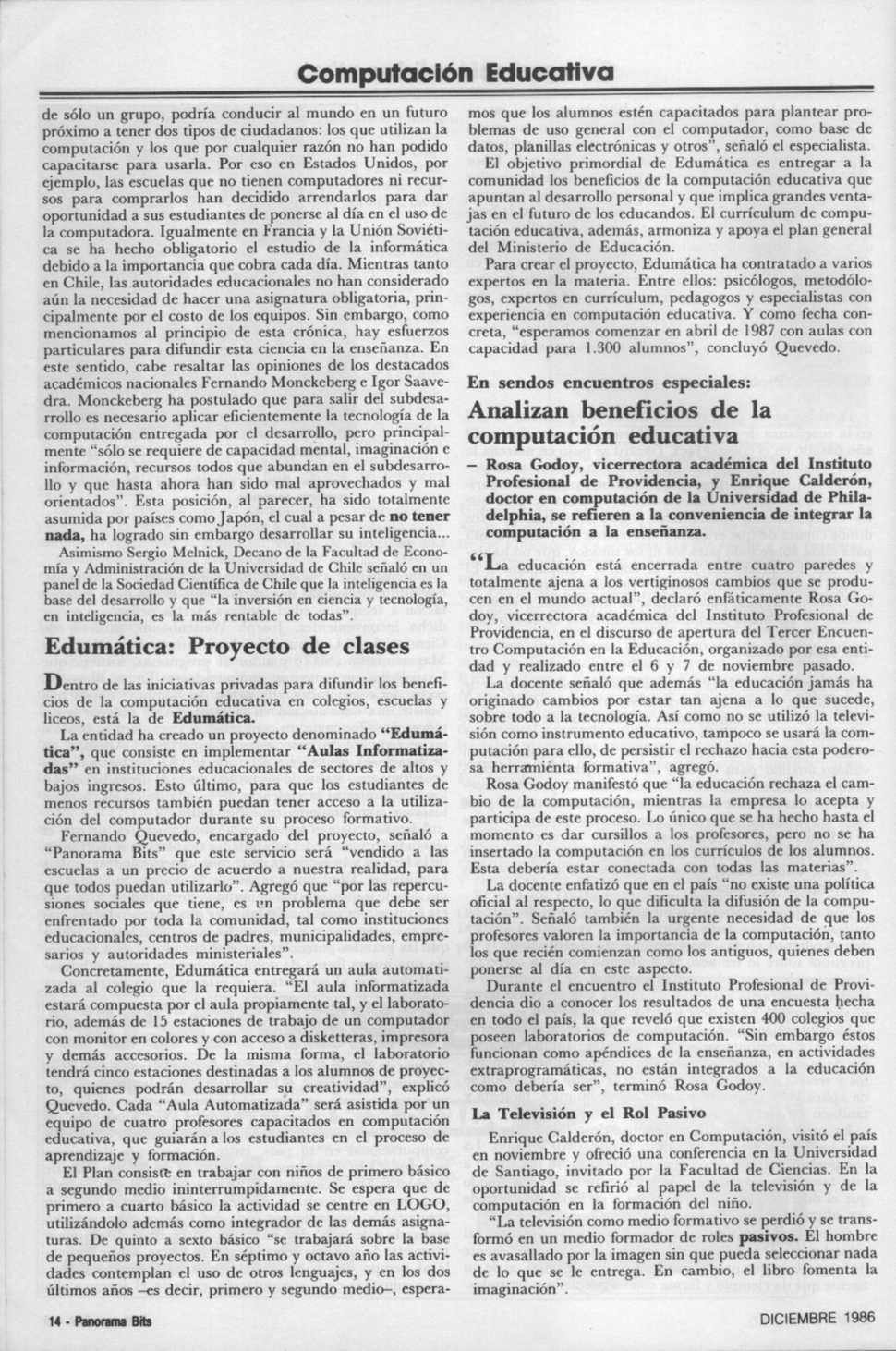 Computación Educativa

de sólo un grupo, podría conducir al mundo en un futuro próximo a tener dos tipos de ciudadanos: los que utilizan la computación y los que por cualquier razón no han podido capacitarse para usarla. Por eso en Estados Unidos, por ejemplo, las escuelas que no tienen computadores ni recursos para comprarlos han decidido arrendarlos para dar oportunidad a sus estudiantes de ponerse al día en el uso de la computadora. Igualmente en Francia y la Unión Soviética se ha hecho obligatorio el estudio de la informática debido a la importancia que cobra cada día. Mientras tanto en Chile, las autoridades educacionales no han considerado aún la necesidad de hacer una asignatura obligatoria, principalmente por el costo de los equipos. Sin embargo, como mencionamos al principio de esta crónica, hay esfuerzos particulares para difundir esta ciencia en la enseñanza. En este sentido, cabe resaltar las opiniones de los destacados académicos nacionales Fernando Monckeberg e Igor Saavedra. Monckeberg ha postulado que para salir del subdesarrollo es necesario aplicar eficientemente la tecnología de la computación entregada por el desarrollo, pero principalmente "sólo se requiere de capacidad mental, imaginación e información, recursos todos que abundan en el subdesarrollo y que hasta ahora han sido mal aprovechados y mal orientados". Esta posición, al parecer, ha sido totalmente asumida por países como Japón, el cual a pesar de no tener nada, ha logrado sin embargo desarrollar su inteligencia...

Asimismo Sergio Melnick, Decano de la Facultad de Economía y Administración de la Universidad de Chile señaló en un panel de la Sociedad Científica de Chile que la inteligencia es la base del desarrollo y que "la inversión en ciencia y tecnología, en inteligencia, es la más rentable de todas".

Edumática: Proyecto de clases

Dentro de las iniciativas privadas para difundir los beneficios de la computación educativa en colegios, escuelas y liceos, está la de Edumática.

La entidad ha creado un proyecto denominado "Edumática", que consiste en implementar "Aulas Informatizadas" en instituciones educacionales de sectores de altos y bajos ingresos. Esto último, para que los estudiantes de menos recursos también puedan tener acceso a la utilización del computador durante su proceso formativo.

Fernando Quevedo, encargado del proyecto, señaló a "Panorama Bits" que este servicio será "vendido a las escuelas a un precio de acuerdo a nuestra realidad, para que todos puedan utilizarlo". Agregó que "por las repercusiones sociales que tiene, es un problema que debe ser enfrentado por toda la comunidad, tal como instituciones educacionales, centros de padres, municipalidades, empresarios y autoridades ministeriales".

Concretamente, Edumática entregará un aula automatizada al colegio que la requiera. "El aula informatizada estará compuesta por el aula propiamente tal, y el laboratorio, además de 15 estaciones de trabajo de un computador con monitor en colores y con acceso a disketteras, impresora y demás accesorios. De la misma forma, el laboratorio tendrá cinco estaciones destinadas a los alumnos de proyecto, quienes podrán desarrollar su creatividad", explicó Quevedo. Cada "Aula Automatizada" será asistida por un equipo de cuatro profesores capacitados en computación educativa, que guiarán a los estudiantes en el proceso de aprendizaje y formación.

El Plan consiste en trabajar con niños de primero básico a segundo medio ininterrumpidamente. Se espera que de primero a cuarto básico la actividad se centre en LOGO, utilizándolo además como integrador de las demás asignaturas. De quinto a sexto básico "se trabajará sobre la base de pequeños proyectos. En séptimo y octavo año las actividades contemplan el uso de otros lenguajes, y en los dos últimos años –es decir, primero y segundo medio–, esperamos que los alumnos estén capacitados para plantear problemas de uso general con el computador, como base de datos, planillas electrónicas y otros", señaló el especialista.

El objetivo primordial de Edumática es entregar a la comunidad los beneficios de la computación educativa que apuntan al desarrollo personal y que implica grandes ventajas en el futuro de los educandos. El currículum de computación educativa, además, armoniza y apoya el plan general del Ministerio de Educación.

Para crear el proyecto, Edumática ha contratado a varios expertos en la materia. Entre ellos: psicólogos, metodólogos, expertos en currículum, pedagogos y especialistas con experiencia en computación educativa. Y como fecha concreta, "esperamos comenzar en abril de 1987 con aulas con capacidad para 1.300 alumnos", concluyó Quevedo.

En sendos encuentros especiales:
Analizan beneficios de la computación educativa

– Rosa Godoy, vicerrectora académica del Instituto Profesional de Providencia, y Enrique Calderón, doctor en computación de la Universidad de Philadelphia, se refieren a la conveniencia de integrar la computación a la enseñanza.

"La educación está encerrada entre cuatro paredes y totalmente ajena a los vertiginosos cambios que se producen en el mundo actual", declaró enfáticamente Rosa Godoy, vicerrectora académica del Instituto Profesional de Providencia, en el discurso de apertura del Tercer Encuentro Computación en la Educación, organizado por esa entidad y realizado entre el 6 y 7 de noviembre pasado.

La docente señaló que además "la educación jamás ha originado cambios por estar tan ajena a lo que sucede, sobre todo a la tecnología. Así como no se utilizó la televisión como instrumento educativo, tampoco se usará la computación para ello, de persistir el rechazo hacia esta poderosa herramienta formativa", agregó.

Rosa Godoy manifestó que "la educación rechaza el cambio de la computación, mientras la empresa lo acepta y participa de este proceso. Lo único que se ha hecho hasta el momento es dar cursillos a los profesores, pero no se ha insertado la computación en los currículos de los alumnos. Esta debería estar conectada con todas las materias".

La docente enfatizó que en el país "no existe una política oficial al respecto, lo que dificulta la difusión de la computación". Señaló también la urgente necesidad de que los profesores valoren la importancia de la computación, tanto los que recién comienzan como los antiguos, quienes deben ponerse al día en este aspecto.

Durante el encuentro el Instituto Profesional de Providencia dio a conocer los resultados de una encuesta hecha en todo el país, la que reveló que existen 400 colegios que poseen laboratorios de computación. "Sin embargo éstos funcionan como apéndices de la enseñanza, en actividades extraprogramáticas, no están integrados a la educación como debería ser", terminó Rosa Godoy.

La Televisión y el Rol Pasivo

Enrique Calderón, doctor en Computación, visitó el país en noviembre y ofreció una conferencia en la Universidad de Santiago, invitado por la Facultad de Ciencias. En la oportunidad se refirió al papel de la televisión y de la computación en la formación del niño.

"La televisión como medio formativo se perdió y se transformó en un medio formador de roles pasivos. El hombre es avasallado por la imagen sin que pueda seleccionar nada de lo que se le entrega. En cambio, el libro fomenta la imaginación".

14 - Panorama Bits

DICIEMBRE 1986